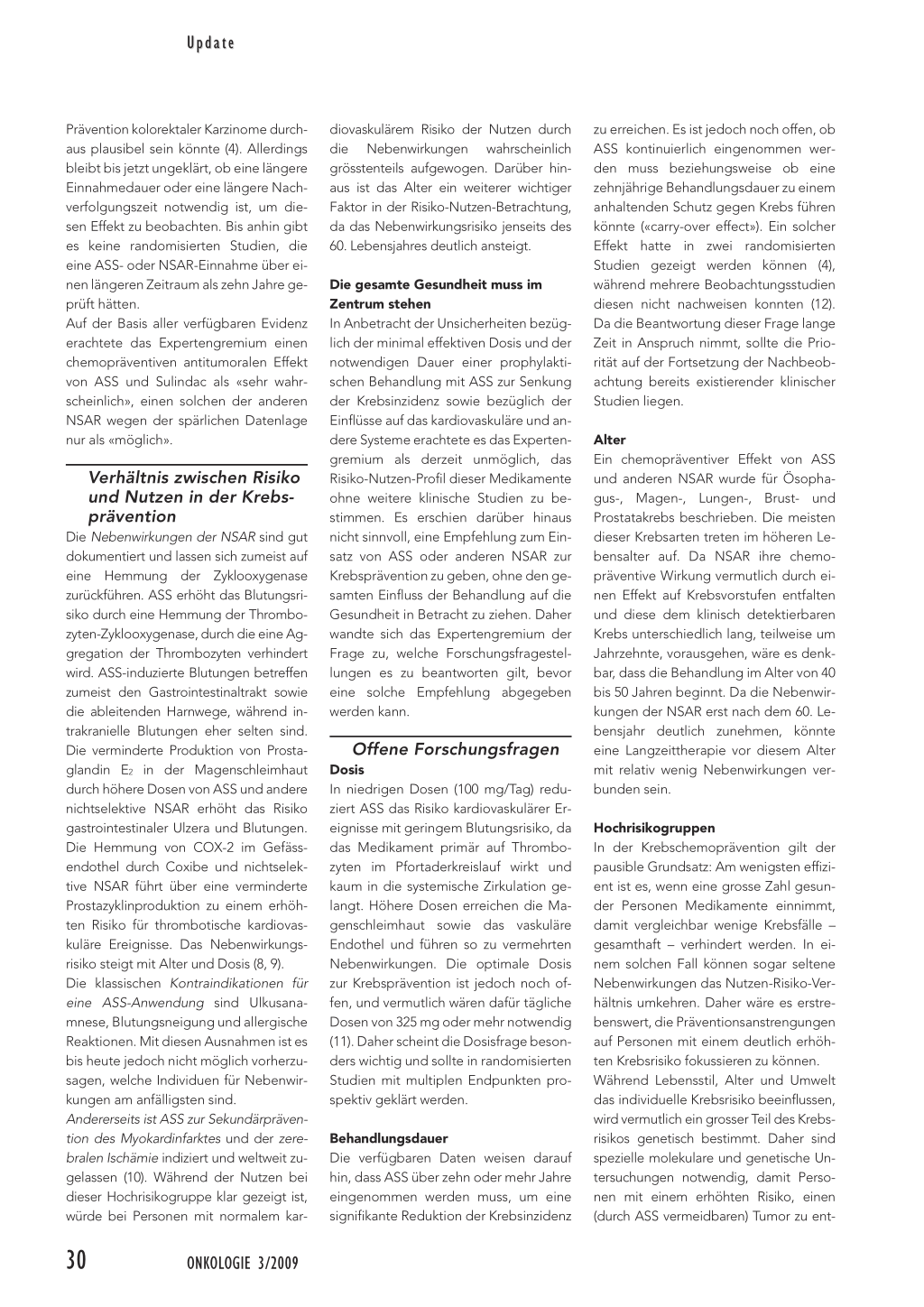 Update

Prävention kolorektaler Karzinome durchaus plausibel sein könnte (4). Allerdings bleibt bis jetzt ungeklärt, ob eine längere Einnahmedauer oder eine längere Nachverfolgungszeit notwendig ist, um diesen Effekt zu beobachten. Bis anhin gibt es keine randomisierten Studien, die eine ASS- oder NSAR-Einnahme über einen längeren Zeitraum als zehn Jahre geprüft hätten.
Auf der Basis aller verfügbaren Evidenz erachtete das Expertengremium einen chemopräventiven antitumoralen Effekt von ASS und Sulindac als «sehr wahrscheinlich», einen solchen der anderen NSAR wegen der spärlichen Datenlage nur als «möglich».

Verhältnis zwischen Risiko und Nutzen in der Krebsprävention

Die Nebenwirkungen der NSAR sind gut dokumentiert und lassen sich zumeist auf eine Hemmung der Zyklooxygenase zurückführen. ASS erhöht das Blutungsrisiko durch eine Hemmung der Thrombozyten-Zyklooxygenase, durch die eine Aggregation der Thrombozyten verhindert wird. ASS-induzierte Blutungen betreffen zumeist den Gastrointestinaltrakt sowie die ableitenden Harnwege, während intrakranielle Blutungen eher selten sind. Die verminderte Produktion von Prostaglandin $E_2$ in der Magenschleimhaut durch höhere Dosen von ASS und andere nichtselektive NSAR erhöht das Risiko gastrointestinaler Ulzera und Blutungen. Die Hemmung von COX-2 im Gefässendothel durch Coxibe und nichtselektive NSAR führt über eine verminderte Prostazyklinproduktion zu einem erhöhten Risiko für thrombotische kardiovaskuläre Ereignisse. Das Nebenwirkungsrisiko steigt mit Alter und Dosis (8, 9).
Die klassischen Kontraindikationen für eine ASS-Anwendung sind Ulkusanamnese, Blutungsneigung und allergische Reaktionen. Mit diesen Ausnahmen ist es bis heute jedoch nicht möglich vorherzusagen, welche Individuen für Nebenwirkungen am anfälligsten sind.
Andererseits ist ASS zur Sekundärprävention des Myokardinfarktes und der zerebralen Ischämie indiziert und weltweit zugelassen (10). Während der Nutzen bei dieser Hochrisikogruppe klar gezeigt ist, würde bei Personen mit normalem kardiovaskulärem Risiko der Nutzen durch die Nebenwirkungen wahrscheinlich grösstenteils aufgewogen. Darüber hinaus ist das Alter ein weiterer wichtiger Faktor in der Risiko-Nutzen-Betrachtung, da das Nebenwirkungsrisiko jenseits des 60. Lebensjahres deutlich ansteigt.

Die gesamte Gesundheit muss im Zentrum stehen
In Anbetracht der Unsicherheiten bezüglich der minimal effektiven Dosis und der notwendigen Dauer einer prophylaktischen Behandlung mit ASS zur Senkung der Krebsinzidenz sowie bezüglich der Einflüsse auf das kardiovaskuläre und andere Systeme erachtete es das Expertengremium als derzeit unmöglich, das Risiko-Nutzen-Profil dieser Medikamente ohne weitere klinische Studien zu bestimmen. Es erschien darüber hinaus nicht sinnvoll, eine Empfehlung zum Einsatz von ASS oder anderen NSAR zur Krebsprävention zu geben, ohne den gesamten Einfluss der Behandlung auf die Gesundheit in Betracht zu ziehen. Daher wandte sich das Expertengremium der Frage zu, welche Forschungsfragestellungen es zu beantworten gilt, bevor eine solche Empfehlung abgegeben werden kann.

Offene Forschungsfragen
Dosis
In niedrigen Dosen (100 mg/Tag) reduziert ASS das Risiko kardiovaskulärer Ereignisse mit geringem Blutungsrisiko, da das Medikament primär auf Thrombozyten im Pfortaderkreislauf wirkt und kaum in die systemische Zirkulation gelangt. Höhere Dosen erreichen die Magenschleimhaut sowie das vaskuläre Endothel und führen so zu vermehrten Nebenwirkungen. Die optimale Dosis zur Krebsprävention ist jedoch noch offen, und vermutlich wären dafür tägliche Dosen von 325 mg oder mehr notwendig (11). Daher scheint die Dosisfrage besonders wichtig und sollte in randomisierten Studien mit multiplen Endpunkten prospektiv geklärt werden.

Behandlungsdauer
Die verfügbaren Daten weisen darauf hin, dass ASS über zehn oder mehr Jahre eingenommen werden muss, um eine signifikante Reduktion der Krebsinzidenz zu erreichen. Es ist jedoch noch offen, ob ASS kontinuierlich eingenommen werden muss beziehungsweise ob eine zehnjährige Behandlungsdauer zu einem anhaltenden Schutz gegen Krebs führen könnte («carry-over effect»). Ein solcher Effekt hatte in zwei randomisierten Studien gezeigt werden können (4), während mehrere Beobachtungsstudien diesen nicht nachweisen konnten (12). Da die Beantwortung dieser Frage lange Zeit in Anspruch nimmt, sollte die Priorität auf der Fortsetzung der Nachbeobachtung bereits existierender klinischer Studien liegen.

Alter
Ein chemopräventiver Effekt von ASS und anderen NSAR wurde für Ösophagus-, Magen-, Lungen-, Brust- und Prostatakrebs beschrieben. Die meisten dieser Krebsarten treten im höheren Lebensalter auf. Da NSAR ihre chemopräventive Wirkung vermutlich durch einen Effekt auf Krebsvorstufen entfalten und diese dem klinisch detektierbaren Krebs unterschiedlich lang, teilweise um Jahrzehnte, vorausgehen, wäre es denkbar, dass die Behandlung im Alter von 40 bis 50 Jahren beginnt. Da die Nebenwirkungen der NSAR erst nach dem 60. Lebensjahr deutlich zunehmen, könnte eine Langzeittherapie vor diesem Alter mit relativ wenig Nebenwirkungen verbunden sein.

Hochrisikogruppen
In der Krebschemoprävention gilt der pausible Grundsatz: Am wenigsten effizient ist es, wenn eine grosse Zahl gesunder Personen Medikamente einnimmt, damit vergleichbar wenige Krebsfälle – gesamthaft – verhindert werden. In einem solchen Fall können sogar seltene Nebenwirkungen das Nutzen-Risiko-Verhältnis umkehren. Daher wäre es erstrebenswert, die Präventionsanstrengungen auf Personen mit einem deutlich erhöhten Krebsrisiko fokussieren zu können.
Während Lebensstil, Alter und Umwelt das individuelle Krebsrisiko beeinflussen, wird vermutlich ein grosser Teil des Krebsrisikos genetisch bestimmt. Daher sind spezielle molekulare und genetische Untersuchungen notwendig, damit Personen mit einem erhöhten Risiko, einen (durch ASS vermeidbaren) Tumor zu ent-

30 ONKOLOGIE 3/2009